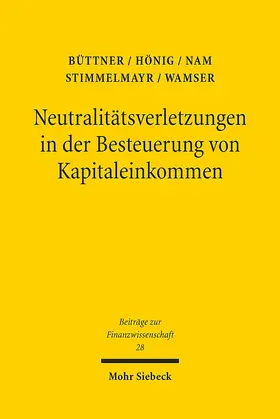 BÜTTNER / HÖNIG / NAM
STIMMELMAYR / WAMSER

Neutralitätsverletzungen in der Besteuerung von Kapitaleinkommen

Beiträge zur Finanzwissenschaft
28

Mohr Siebeck